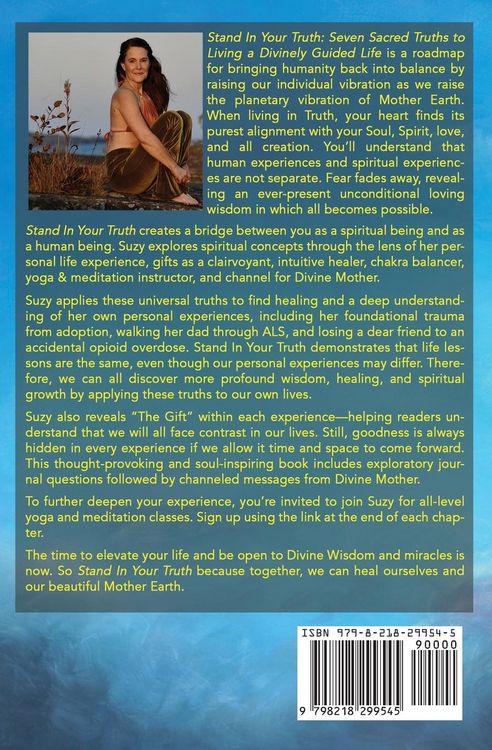 Stand In Your Truth: Seven Sacred Truths to Living a Divinely Guided Life is a roadmap for bringing humanity back into balance by raising our individual vibration as we raise the planetary vibration of Mother Earth. When living in Truth, your heart finds its purest alignment with your Soul, Spirit, love, and all creation. You'll understand that human experiences and spiritual experiences are not separate. Fear fades away, revealing an ever-present unconditional loving wisdom in which all becomes possible.

Stand In Your Truth creates a bridge between you as a spiritual being and as a human being. Suzy explores spiritual concepts through the lens of her personal life experience, gifts as a clairvoyant, intuitive healer, chakra balancer, yoga & meditation instructor, and channel for Divine Mother.

Suzy applies these universal truths to find healing and a deep understanding of her own personal experiences, including her foundational trauma from adoption, walking her dad through ALS, and losing a dear friend to an accidental opioid overdose. Stand In Your Truth demonstrates that life lessons are the same, even though our personal experiences may differ. Therefore, we can all discover more profound wisdom, healing, and spiritual growth by applying these truths to our own lives.

Suzy also reveals "The Gift" within each experience—helping readers understand that we will all face contrast in our lives. Still, goodness is always hidden in every experience if we allow it time and space to come forward. This thought-provoking and soul-inspiring book includes exploratory journal questions followed by channeled messages from Divine Mother.

To further deepen your experience, you're invited to join Suzy for all-level yoga and meditation classes. Sign up using the link at the end of each chapter.

The time to elevate your life and be open to Divine Wisdom and miracles is now. So Stand In Your Truth because together, we can heal ourselves and our beautiful Mother Earth.

ISBN 979-8-218-29954-5
90000
9 798218 299545